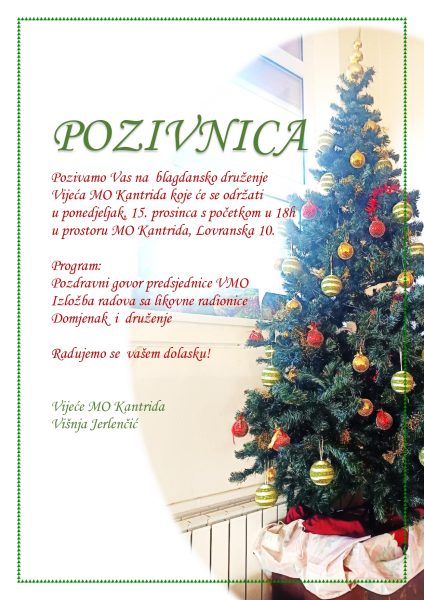 POZIVNICA

Pozivamo Vas na blagdansko druženje Vijeća MO Kantrida koje će se održati u ponedjeljak, 15. prosinca s početkom u 18h u prostoru MO Kantrida, Lovranska 10.

Program:
Pozdravni govor predsjednice VMO
Izložba radova sa likovne radionice
Domjenak i druženje

Radujemo se vašem dolasku!

Vijeće MO Kantrida
Višnja Jerlenčić